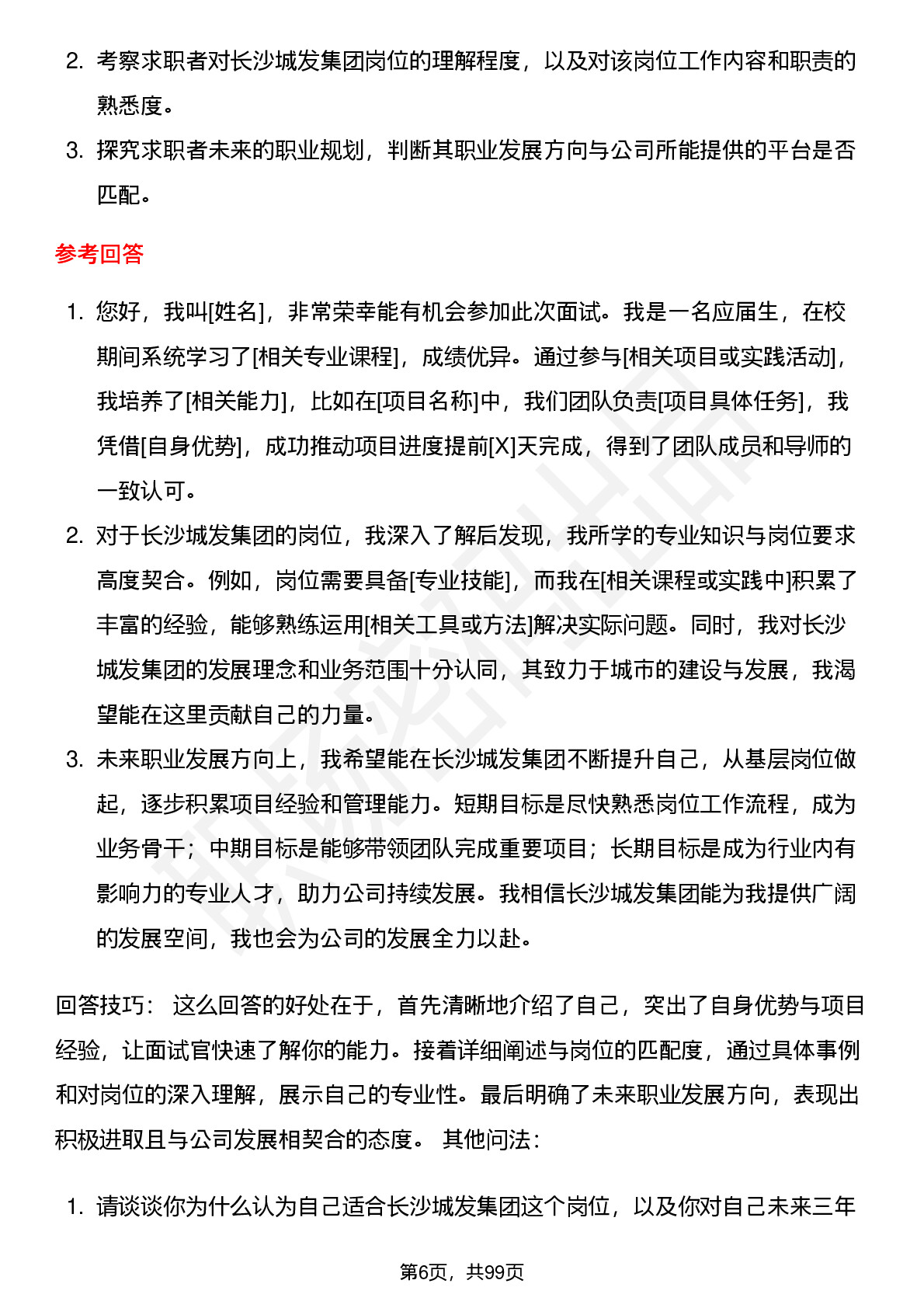 2. 考察求职者对长沙城发集团岗位的理解程度，以及对该岗位工作内容和职责的熟悉度。

3. 探究求职者未来的职业规划，判断其职业发展方向与公司所能提供的平台是否匹配。

参考回答

1. 您好，我叫[姓名]，非常荣幸能有机会参加此次面试。我是一名应届生，在校期间系统学习了[相关专业课程]，成绩优异。通过参与[相关项目或实践活动]，我培养了[相关能力]，比如在[项目名称]中，我们团队负责[项目具体任务]，我凭借[自身优势]，成功推动项目进度提前[X]天完成，得到了团队成员和导师的一致认可。

2. 对于长沙城发集团的岗位，我深入了解后发现，我所学的专业知识与岗位要求高度契合。例如，岗位需要具备[专业技能]，而我在[相关课程或实践中]积累了丰富的经验，能够熟练运用[相关工具或方法]解决实际问题。同时，我对长沙城发集团的发展理念和业务范围十分认同，其致力于城市的建设与发展，我渴望能在这里贡献自己的力量。

3. 未来职业发展方向上，我希望能在长沙城发集团不断提升自己，从基层岗位做起，逐步积累项目经验和管理能力。短期目标是尽快熟悉岗位工作流程，成为业务骨干；中期目标是能够带领团队完成重要项目；长期目标是成为行业内有影响力的专业人才，助力公司持续发展。我相信长沙城发集团能为我提供广阔的发展空间，我也会为公司的发展全力以赴。

回答技巧： 这么回答的好处在于，首先清晰地介绍了自己，突出了自身优势与项目经验，让面试官快速了解你的能力。接着详细阐述与岗位的匹配度，通过具体事例和对岗位的深入理解，展示自己的专业性。最后明确了未来职业发展方向，表现出积极进取且与公司发展相契合的态度。 其他问法：

1. 请谈谈你为什么认为自己适合长沙城发集团这个岗位，以及你对自己未来三年

第6页，共99页